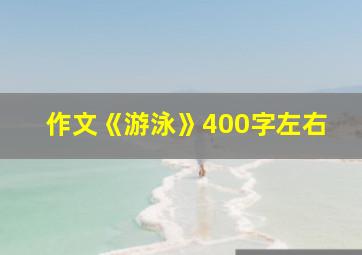 作文《游泳》400字左右